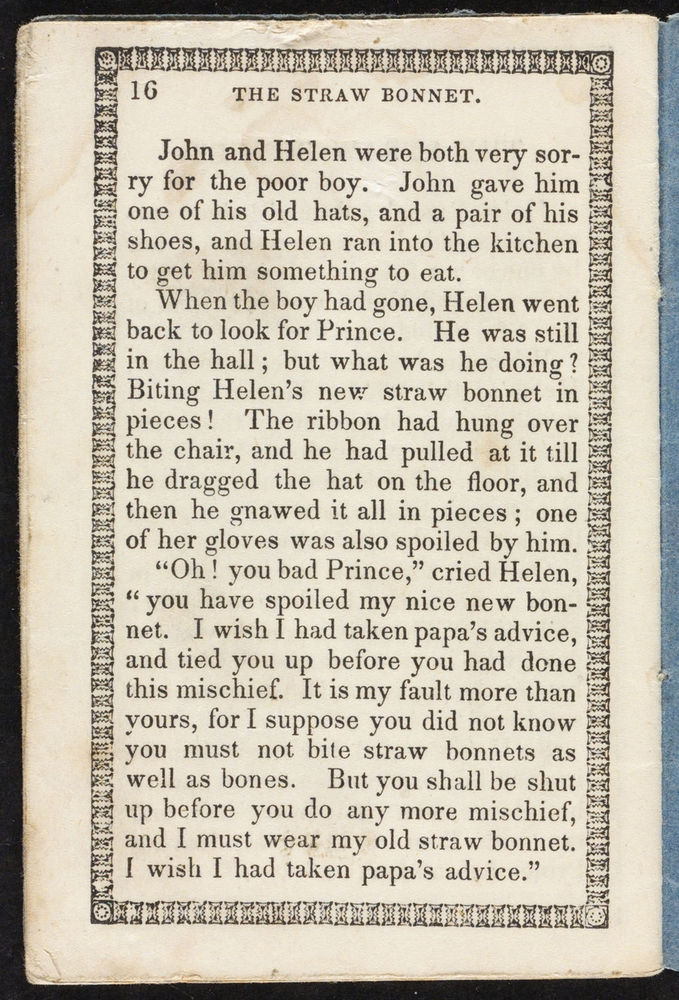 16 THE STRAW BONNET.

John and Helen were both very sorry for the poor boy. John gave him one of his old hats, and a pair of his shoes, and Helen ran into the kitchen to get him something to eat.

When the boy had gone, Helen went back to look for Prince. He was still in the hall; but what was he doing? Biting Helen's new straw bonnet in pieces! The ribbon had hung over the chair, and he had pulled at it till he dragged the hat on the floor, and then he gnawed it all in pieces; one of her gloves was also spoiled by him.

"Oh! you bad Prince," cried Helen, "you have spoiled my nice new bonnet. I wish I had taken papa's advice, and tied you up before you had done this mischief. It is my fault more than yours, for I suppose you did not know you must not bite straw bonnets as well as bones. But you shall be shut up before you do any more mischief, and I must wear my old straw bonnet. I wish I had taken papa's advice."